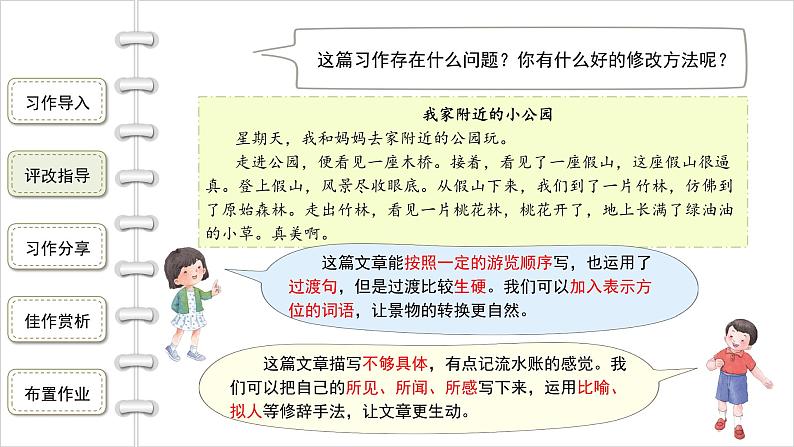 习作导入

评改指导

习作分享

佳作赏析

布置作业

这篇习作存在什么问题？你有什么好的修改方法呢？

我家附近的小公园

星期天，我和妈妈去家附近的公园玩。

走进公园，便看见一座木桥。接着，看见了一座假山，这座假山很逼真。登上假山，风景尽收眼底。从假山下来，我们到了一片竹林，仿佛到了原始森林。走出竹林，看见一片桃花林，桃花开了，地上长满了绿油油的小草。真美啊。

这篇文章能按照一定的游览顺序写，也运用了过渡句，但是过渡比较生硬。我们可以加入表示方位的词语，让景物的转换更自然。

这篇文章描写不够具体，有点记流水账的感觉。我们可以把自己的所见、所闻、所感写下来，运用比喻、拟人等修辞手法，让文章更生动。